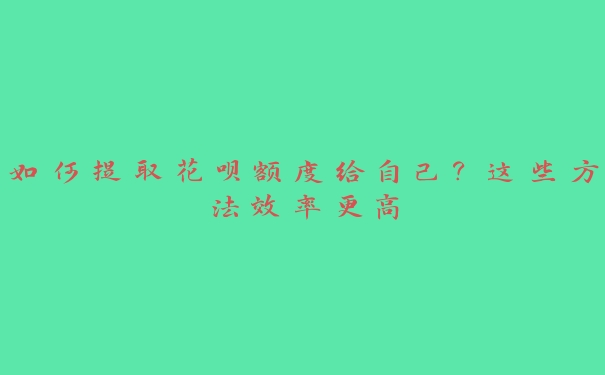 如何提取花呗额度给自己？这些方法效率更高